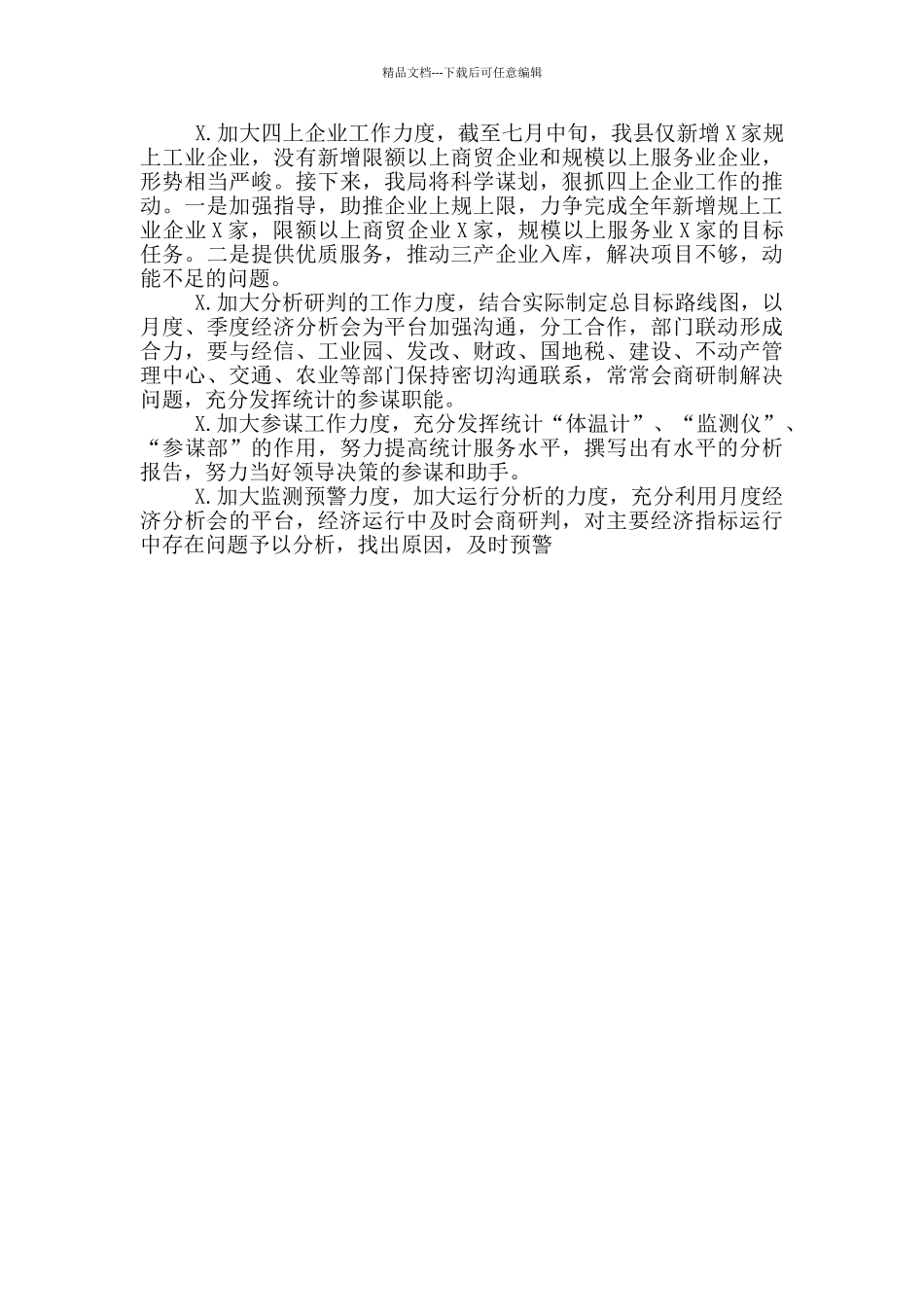 精品文档---下载后可任意编辑

X.加大四上企业工作力度，截至七月中旬，我县仅新增X家规上工业企业，没有新增限额以上商贸企业和规模以上服务业企业，形势相当严峻。接下来，我局将科学谋划，狠抓四上企业工作的推动。一是加强指导，助推企业上规上限，力争完成全年新增规上工业企业X家，限额以上商贸企业X家，规模以上服务业X家的目标任务。二是提供优质服务，推动三产企业入库，解决项目不够，动能不足的问题。

X.加大分析研判的工作力度，结合实际制定总目标路线图，以月度、季度经济分析会为平台加强沟通，分工合作，部门联动形成合力，要与经信、工业园、发改、财政、国地税、建设、不动产管理中心、交通、农业等部门保持密切沟通联系，常常会商研制解决问题，充分发挥统计的参谋职能。

X.加大参谋工作力度，充分发挥统计“体温计”、“监测仪”、“参谋部”的作用，努力提高统计服务水平，撰写出有水平的分析报告，努力当好领导决策的参谋和助手。

X.加大监测预警力度，加大运行分析的力度，充分利用月度经济分析会的平台，经济运行中及时会商研判，对主要经济指标运行中存在问题予以分析，找出原因，及时预警